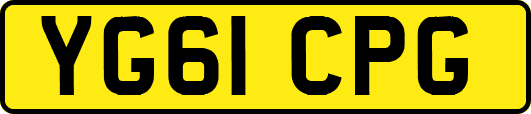 YG61 CPG